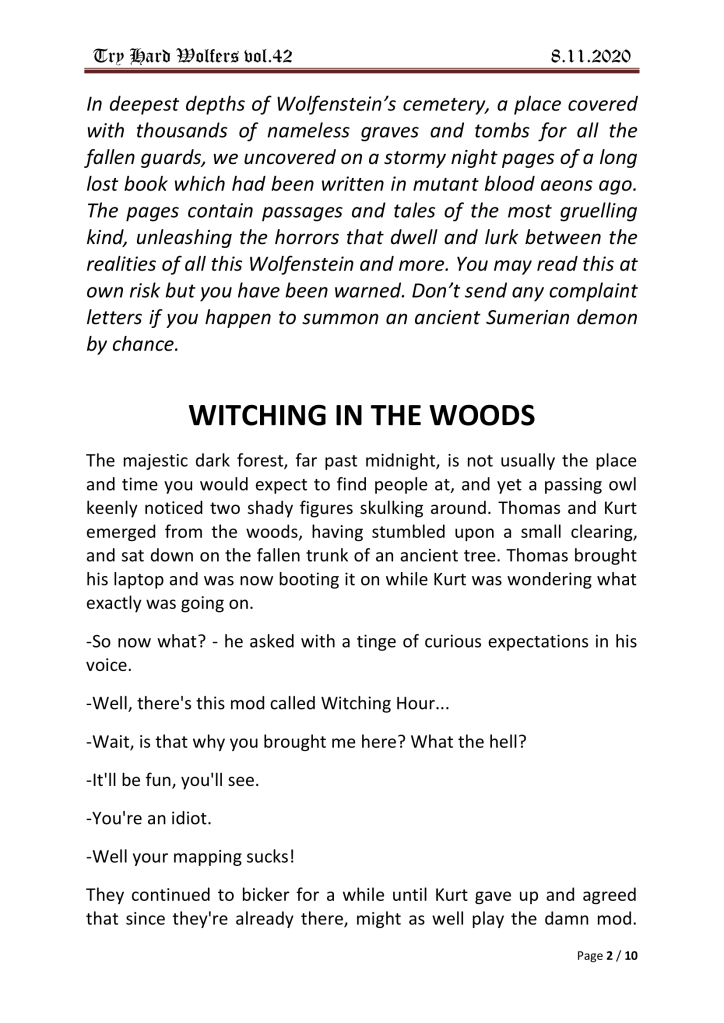 Try Hard Wolfers vol.42 8.11.2020

In deepest depths of Wolfenstein's cemetery, a place covered with thousands of nameless graves and tombs for all the fallen guards, we uncovered on a stormy night pages of a long lost book which had been written in mutant blood aeons ago. The pages contain passages and tales of the most gruelling kind, unleashing the horrors that dwell and lurk between the realities of all this Wolfenstein and more. You may read this at own risk but you have been warned. Don't send any complaint letters if you happen to summon an ancient Sumerian demon by chance.

WITCHING IN THE WOODS

The majestic dark forest, far past midnight, is not usually the place and time you would expect to find people at, and yet a passing owl keenly noticed two shady figures skulking around. Thomas and Kurt emerged from the woods, having stumbled upon a small clearing, and sat down on the fallen trunk of an ancient tree. Thomas brought his laptop and was now booting it on while Kurt was wondering what exactly was going on.

-So now what? - he asked with a tinge of curious expectations in his voice.

-Well, there's this mod called Witching Hour...

-Wait, is that why you brought me here? What the hell?

-It'll be fun, you'll see.

-You're an idiot.

-Well your mapping sucks!

They continued to bicker for a while until Kurt gave up and agreed that since they're already there, might as well play the damn mod.

Page 2 / 10